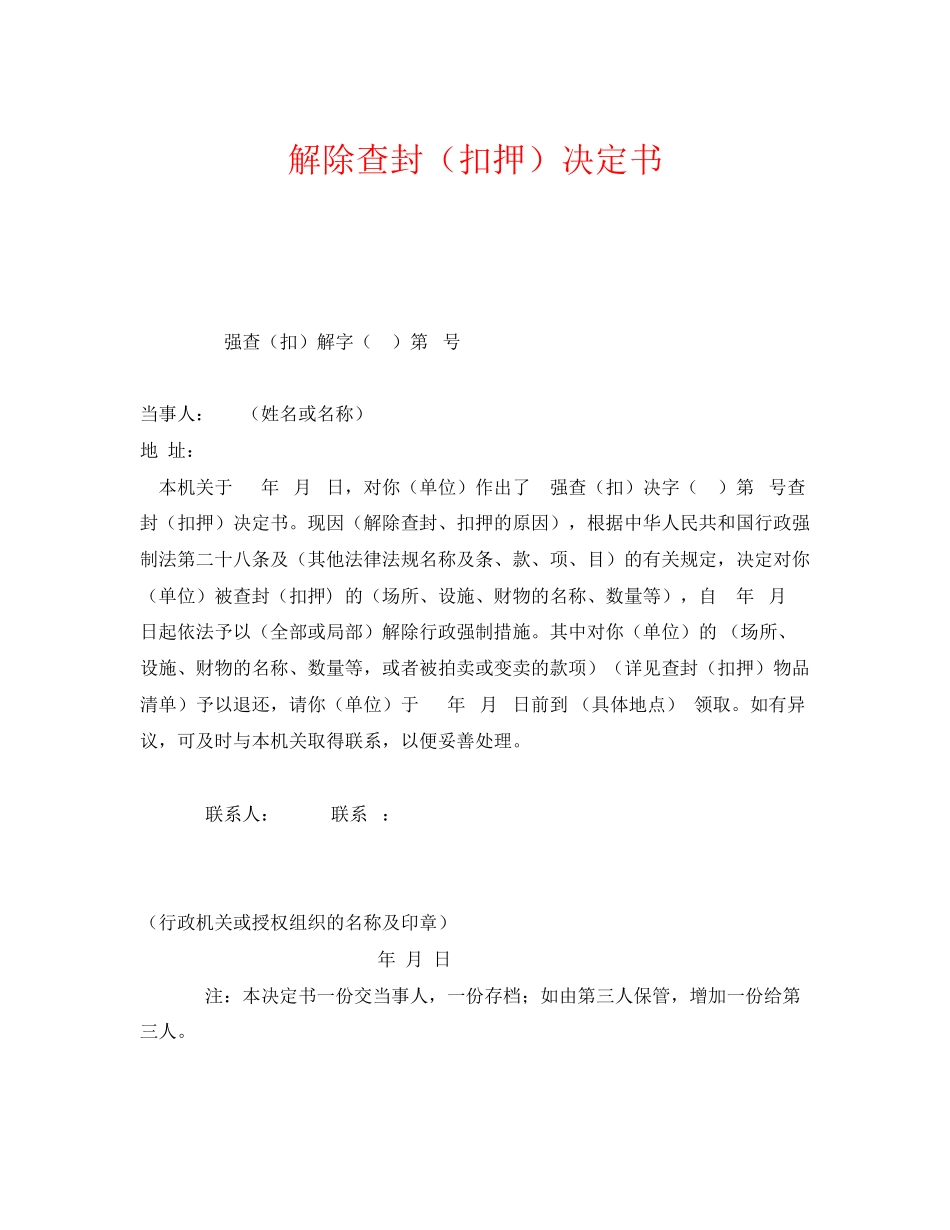 解除查封（扣押）决定书

强查（扣）解字（ ）第 号

当事人： （姓名或名称）
地 址：

本机关于 年 月 日，对你（单位）作出了 强查（扣）决字（ ）第 号查封（扣押）决定书。现因（解除查封、扣押的原因），根据中华人民共和国行政强制法第二十八条及（其他法律法规名称及条、款、项、目）的有关规定，决定对你（单位）被查封（扣押）的（场所、设施、财物的名称、数量等），自 年 月 日起依法予以（全部或局部）解除行政强制措施。其中对你（单位）的（场所、设施、财物的名称、数量等，或者被拍卖或变卖的款项）（详见查封（扣押）物品清单）予以退还，请你（单位）于 年 月 日前到（具体地点） 领取。如有异议，可及时与本机关取得联系，以便妥善处理。

联系人： 联系 ：

（行政机关或授权组织的名称及印章）

年 月 日

注：本决定书一份交当事人，一份存档；如由第三人保管，增加一份给第三人。